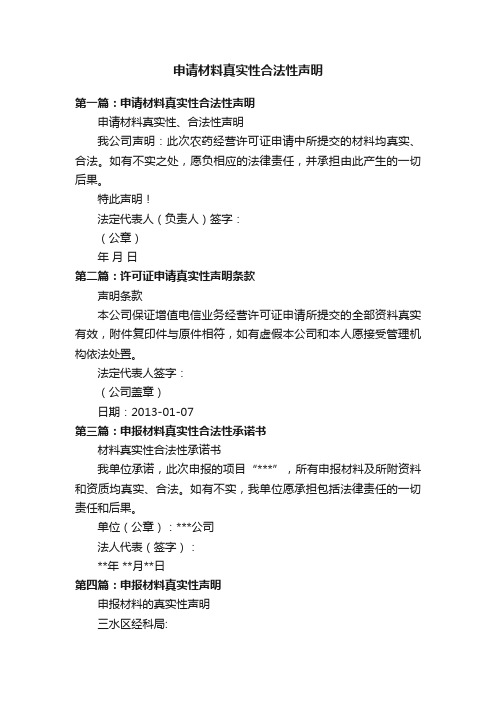 申请材料真实性合法性声明

第一篇：申请材料真实性合法性声明

申请材料真实性、合法性声明

我公司声明：此次农药经营许可证申请中所提交的材料均真实、合法。如有不实之处，愿负相应的法律责任，并承担由此产生的一切后果。

特此声明！

法定代表人（负责人）签字：

（公章）

年 月 日

第二篇：许可证申请真实性声明条款

声明条款

本公司保证增值电信业务经营许可证申请所提交的全部资料真实有效，附件复印件与原件相符，如有虚假本公司和本人愿接受管理机构依法处置。

法定代表人签字：

（公司盖章）

日期：2013-01-07

第三篇：申报材料真实性合法性承诺书

材料真实性合法性承诺书

我单位承诺，此次申报的项目“***”，所有申报材料及所附资料和资质均真实、合法。如有不实，我单位愿承担包括法律责任的一切责任和后果。

单位（公章）：***公司

法人代表（签字）：

**年 **月**日

第四篇：申报材料真实性声明

申报材料的真实性声明

三水区经科局: